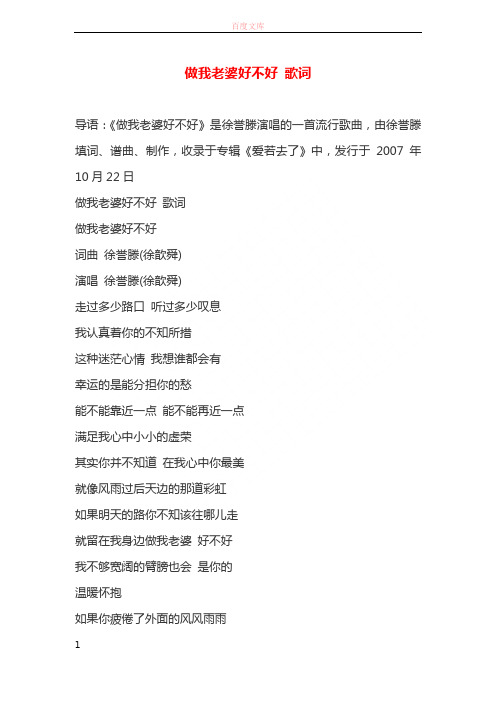 百度文库

做我老婆好不好 歌词

导语：《做我老婆好不好》是徐誉滕演唱的一首流行歌曲，由徐誉滕填词、谱曲、制作，收录于专辑《爱若去了》中，发行于 2007 年 10 月 22 日

做我老婆好不好 歌词

做我老婆好不好

词曲 徐誉滕(徐歆舜)

演唱 徐誉滕(徐歆舜)

走过多少路口 听过多少叹息

我认真着你的不知所措

这种迷茫心情 我想谁都会有

幸运的是能分担你的愁

能不能靠近一点 能不能再近一点

满足我心中小小的虚荣

其实你并不知道 在我心中你最美

就像风雨过后天边的那道彩虹

如果明天的路你不知该往哪儿走

就留在我身边做我老婆 好不好

我不够宽阔的臂膀也会 是你的

温暖怀抱

如果你疲倦了外面的风风雨雨

1